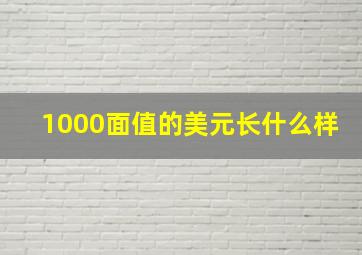 1000面值的美元长什么样